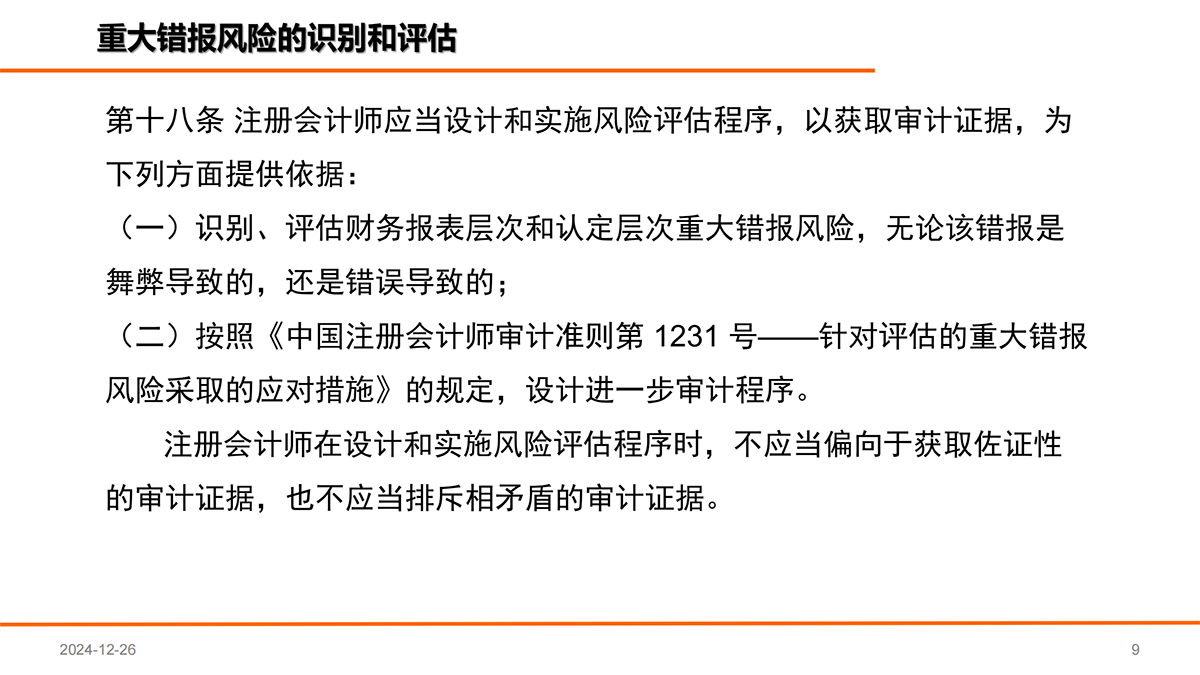 重大错报风险的识别和评估

第十八条 注册会计师应当设计和实施风险评估程序，以获取审计证据，为下列方面提供依据：
（一）识别、评估财务报表层次和认定层次重大错报风险，无论该错报是舞弊导致的，还是错误导致的；
（二）按照《中国注册会计师审计准则第 1231 号——针对评估的重大错报风险采取的应对措施》的规定，设计进一步审计程序。

注册会计师在设计和实施风险评估程序时，不应当偏向于获取佐证性的审计证据，也不应当排斥相矛盾的审计证据。

2024-12-26

9